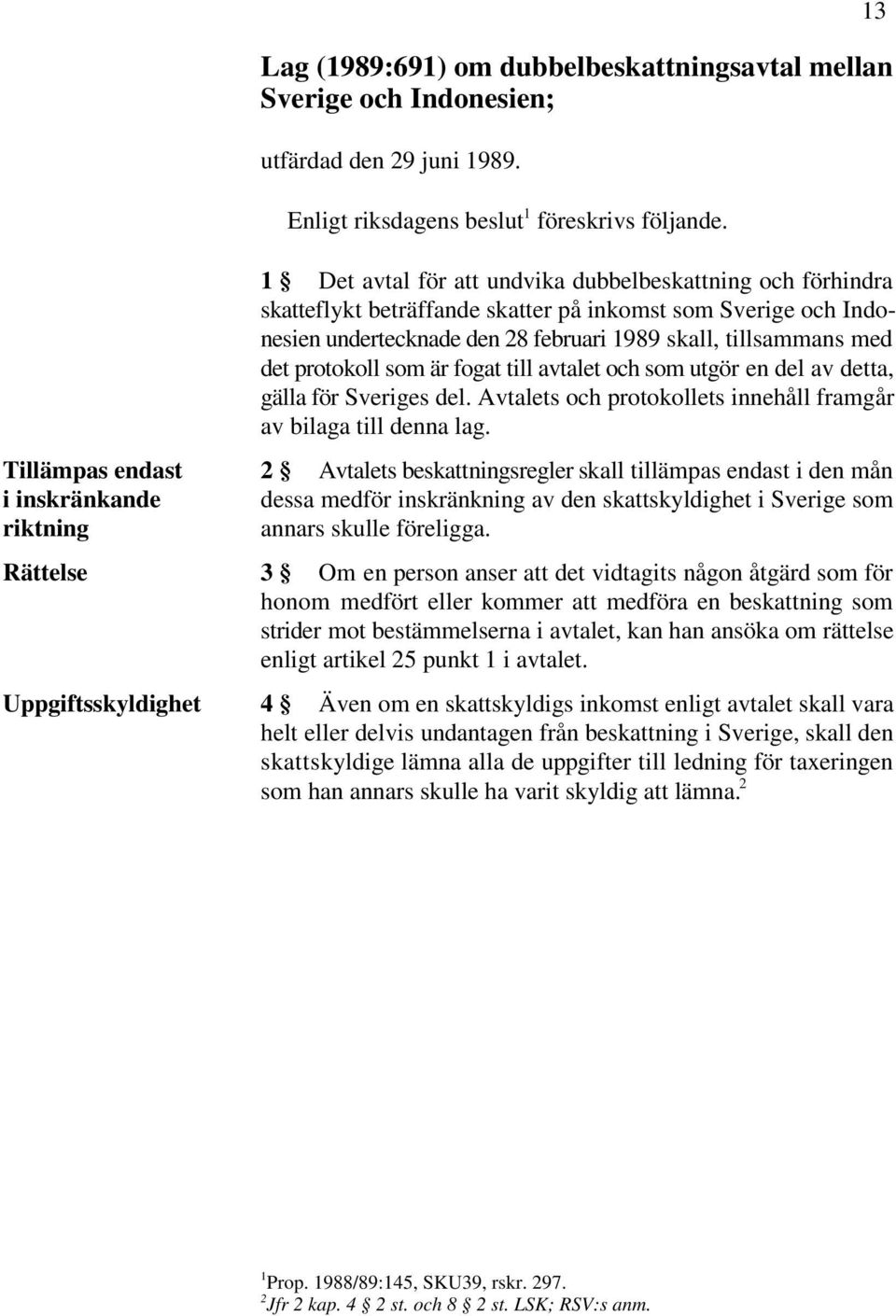 13

Lag (1989:691) om dubbelbeskattningsavtal mellan Sverige och Indonesien;

utfärdad den 29 juni 1989.

Enligt riksdagens beslut$^1$ föreskrivs följande.

1 § Det avtal för att undvika dubbelbeskattning och förhindra skatteflykt beträffande skatter på inkomst som Sverige och Indonesien undertecknade den 28 februari 1989 skall, tillsammans med det protokoll som är fogat till avtalet och som utgör en del av detta, gälla för Sveriges del. Avtalets och protokollets innehåll framgår av bilaga till denna lag.

Tillämpas endast i inskränkande riktning

2 § Avtalets beskattningsregler skall tillämpas endast i den mån dessa medför inskränkning av den skattskyldighet i Sverige som annars skulle föreligga.

Rättelse

3 § Om en person anser att det vidtagits någon åtgärd som för honom medfört eller kommer att medföra en beskattning som strider mot bestämmelserna i avtalet, kan han ansöka om rättelse enligt artikel 25 punkt 1 i avtalet.

Uppgiftsskyldighet

4 § Även om en skattskyldigs inkomst enligt avtalet skall vara helt eller delvis undantagen från beskattning i Sverige, skall den skattskyldige lämna alla de uppgifter till ledning för taxeringen som han annars skulle ha varit skyldig att lämna.$^2$

$^1$Prop. 1988/89:145, SKU39, rskr. 297.
$^2$Jfr 2 kap. 4 § 2 st. och 8 § 2 st. LSK; RSV:s anm.